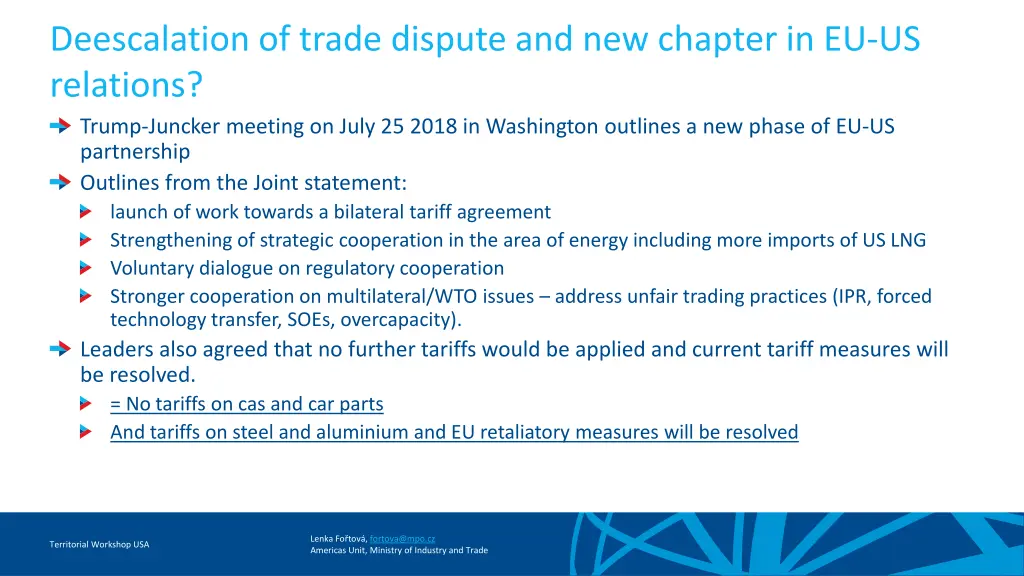 Deescalation of trade dispute and new chapter in EU-US relations?

Trump-Juncker meeting on July 25 2018 in Washington outlines a new phase of EU-US partnership

Outlines from the Joint statement:

launch of work towards a bilateral tariff agreement

Strengthening of strategic cooperation in the area of energy including more imports of US LNG

Voluntary dialogue on regulatory cooperation

Stronger cooperation on multilateral/WTO issues – address unfair trading practices (IPR, forced technology transfer, SOEs, overcapacity).

Leaders also agreed that no further tariffs would be applied and current tariff measures will be resolved.

= No tariffs on cas and car parts

And tariffs on steel and aluminium and EU retaliatory measures will be resolved

Territorial Workshop USA

Lenka Fořtová, fortova@mpo.cz
Americas Unit, Ministry of Industry and Trade